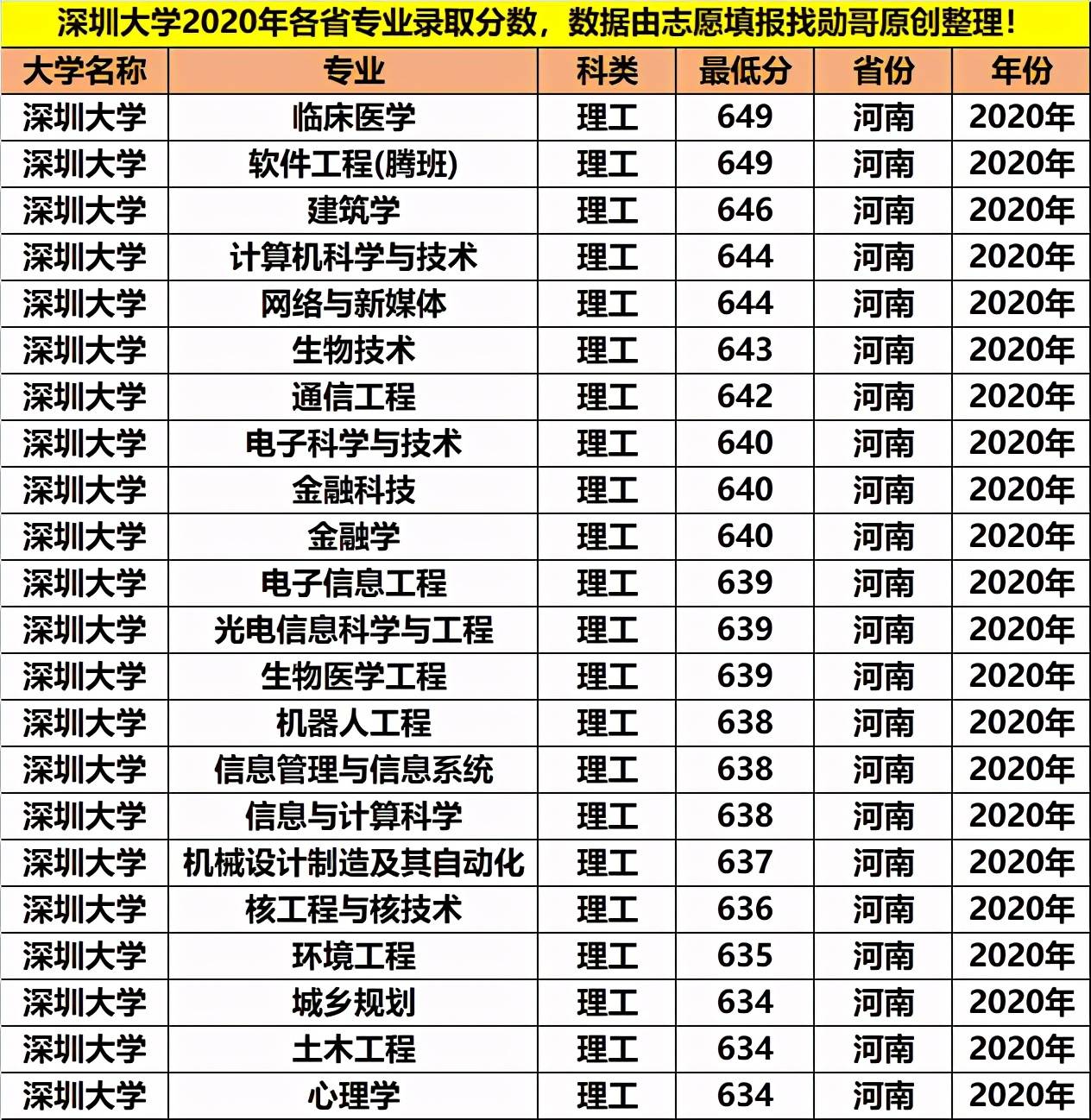 深圳大学2020年各省专业录取分数，数据由志愿填报找勋哥原创整理！

| 大学名称 | 专业 | 科类 | 最低分 | 省份 | 年份 |
|---|---|---|---|---|---|
| 深圳大学 | 临床医学 | 理工 | 649 | 河南 | 2020年 |
| 深圳大学 | 软件工程(腾班) | 理工 | 649 | 河南 | 2020年 |
| 深圳大学 | 建筑学 | 理工 | 646 | 河南 | 2020年 |
| 深圳大学 | 计算机科学与技术 | 理工 | 644 | 河南 | 2020年 |
| 深圳大学 | 网络与新媒体 | 理工 | 644 | 河南 | 2020年 |
| 深圳大学 | 生物技术 | 理工 | 643 | 河南 | 2020年 |
| 深圳大学 | 通信工程 | 理工 | 642 | 河南 | 2020年 |
| 深圳大学 | 电子科学与技术 | 理工 | 640 | 河南 | 2020年 |
| 深圳大学 | 金融科技 | 理工 | 640 | 河南 | 2020年 |
| 深圳大学 | 金融学 | 理工 | 640 | 河南 | 2020年 |
| 深圳大学 | 电子信息工程 | 理工 | 639 | 河南 | 2020年 |
| 深圳大学 | 光电信息科学与工程 | 理工 | 639 | 河南 | 2020年 |
| 深圳大学 | 生物医学工程 | 理工 | 639 | 河南 | 2020年 |
| 深圳大学 | 机器人工程 | 理工 | 638 | 河南 | 2020年 |
| 深圳大学 | 信息管理与信息系统 | 理工 | 638 | 河南 | 2020年 |
| 深圳大学 | 信息与计算科学 | 理工 | 638 | 河南 | 2020年 |
| 深圳大学 | 机械设计制造及其自动化 | 理工 | 637 | 河南 | 2020年 |
| 深圳大学 | 核工程与核技术 | 理工 | 636 | 河南 | 2020年 |
| 深圳大学 | 环境工程 | 理工 | 635 | 河南 | 2020年 |
| 深圳大学 | 城乡规划 | 理工 | 634 | 河南 | 2020年 |
| 深圳大学 | 土木工程 | 理工 | 634 | 河南 | 2020年 |
| 深圳大学 | 心理学 | 理工 | 634 | 河南 | 2020年 |